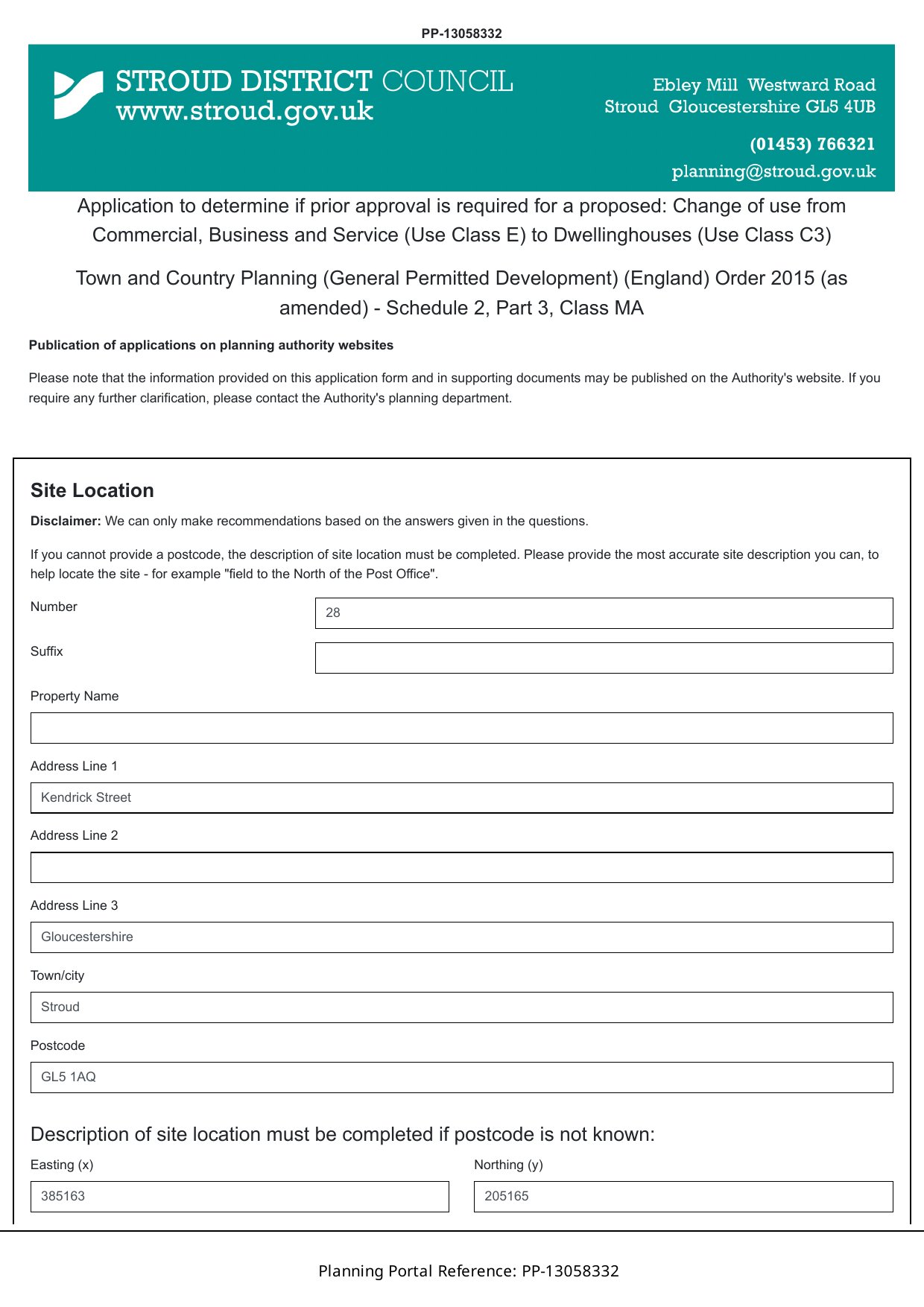 PP-13058332

STROUD DISTRICT COUNCIL
www.stroud.gov.uk

Ebley Mill Westward Road
Stroud Gloucestershire GL5 4UB

(01453) 766321
planning@stroud.gov.uk

Application to determine if prior approval is required for a proposed: Change of use from Commercial, Business and Service (Use Class E) to Dwellinghouses (Use Class C3)

Town and Country Planning (General Permitted Development) (England) Order 2015 (as amended) - Schedule 2, Part 3, Class MA

Publication of applications on planning authority websites

Please note that the information provided on this application form and in supporting documents may be published on the Authority's website. If you require any further clarification, please contact the Authority's planning department.

Site Location

Disclaimer: We can only make recommendations based on the answers given in the questions.

If you cannot provide a postcode, the description of site location must be completed. Please provide the most accurate site description you can, to help locate the site - for example "field to the North of the Post Office".

Number
28

Suffix

Property Name

Address Line 1
Kendrick Street

Address Line 2

Address Line 3
Gloucestershire

Town/city
Stroud

Postcode
GL5 1AQ

Description of site location must be completed if postcode is not known:

Easting (x)
385163

Northing (y)
205165

Planning Portal Reference: PP-13058332